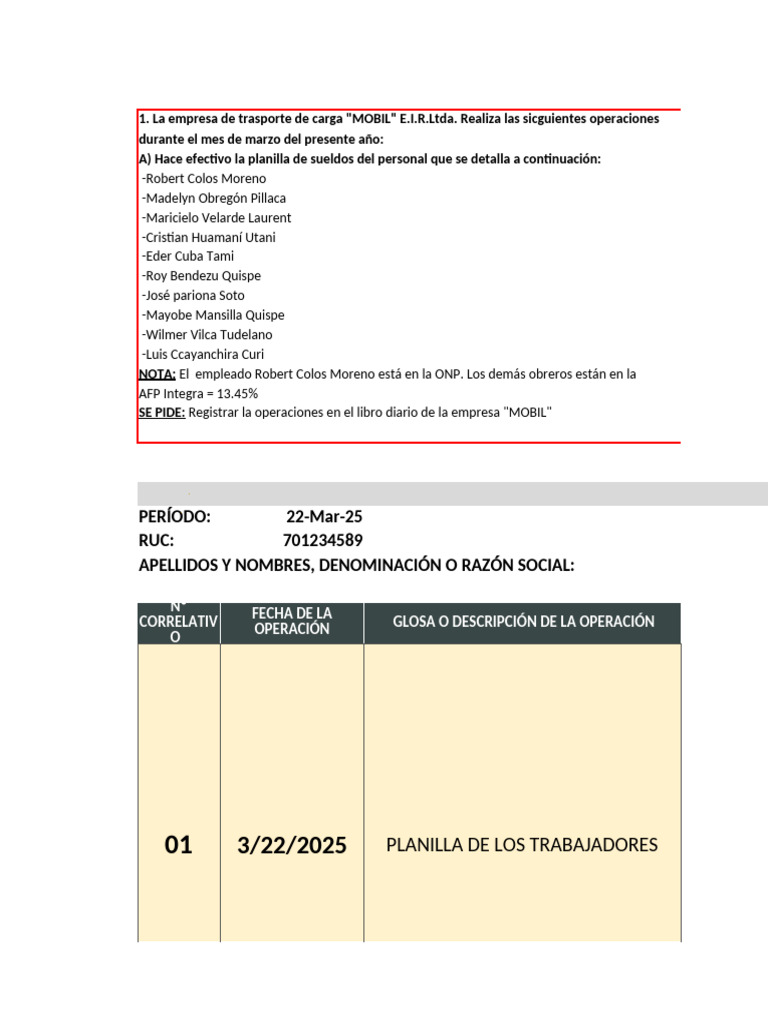 1. La empresa de trasporte de carga "MOBIL" E.I.R.Ltda. Realiza las sicguientes operaciones durante el mes de marzo del presente año:
A) Hace efectivo la planilla de sueldos del personal que se detalla a continuación:
-Robert Colos Moreno
-Madelyn Obregón Pillaca
-Maricielo Velarde Laurent
-Cristian Huamaní Utani
-Eder Cuba Tami
-Roy Bendezu Quispe
-José pariona Soto
-Mayobe Mansilla Quispe
-Wilmer Vilca Tudelano
-Luis Ccayanchira Curi
NOTA: El empleado Robert Colos Moreno está en la ONP. Los demás obreros están en la AFP Integra = 13.45%
SE PIDE: Registrar la operaciones en el libro diario de la empresa "MOBIL"

PERÍODO: 22-Mar-25
RUC: 701234589
APELLIDOS Y NOMBRES, DENOMINACIÓN O RAZÓN SOCIAL:

| N° CORRELATIVO | FECHA DE LA OPERACIÓN | GLOSA O DESCRIPCIÓN DE LA OPERACIÓN |
|---|---|---|
| 01 | 3/22/2025 | PLANILLA DE LOS TRABAJADORES |